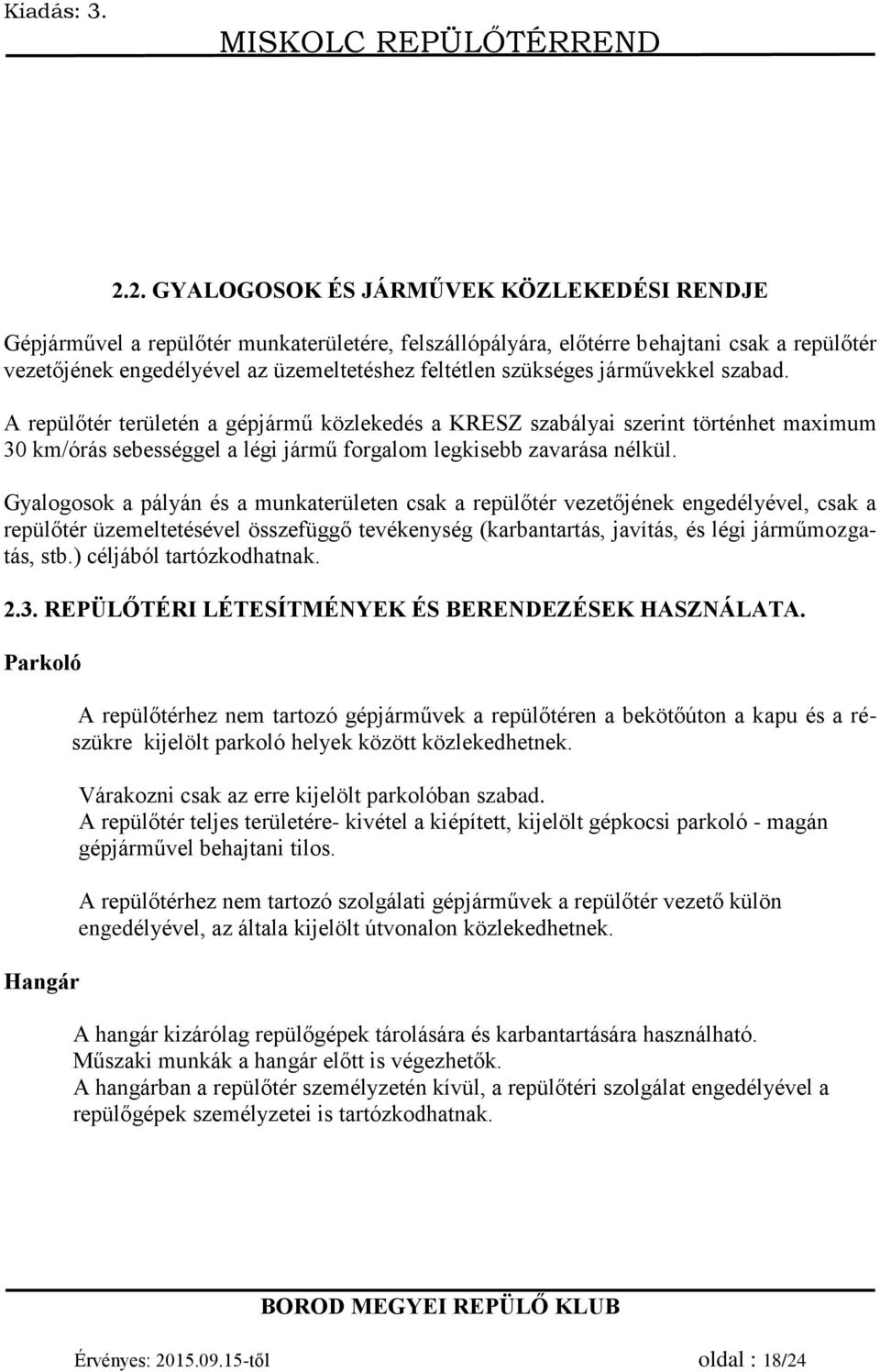 Kiadás: 3.

MISKOLC REPÜLŐTÉRREND

2.2. GYALOGOSOK ÉS JÁRMŰVEK KÖZLEKEDÉSI RENDJE

Gépjárművel a repülőtér munkaterületére, felszállópályára, előtérre behajtani csak a repülőtér vezetőjének engedélyével az üzemeltetéshez feltétlen szükséges járművekkel szabad.

A repülőtér területén a gépjármű közlekedés a KRESZ szabályai szerint történhet maximum 30 km/órás sebességgel a légi jármű forgalom legkisebb zavarása nélkül.

Gyalogosok a pályán és a munkaterületen csak a repülőtér vezetőjének engedélyével, csak a repülőtér üzemeltetésével összefüggő tevékenység (karbantartás, javítás, és légi járműmozgatás, stb.) céljából tartózkodhatnak.

2.3. REPÜLŐTÉRI LÉTESÍTMÉNYEK ÉS BERENDEZÉSEK HASZNÁLATA.

Parkoló

A repülőtérhez nem tartozó gépjárművek a repülőtéren a bekötőúton a kapu és a részükre kijelölt parkoló helyek között közlekedhetnek.

Várakozni csak az erre kijelölt parkolóban szabad.
A repülőtér teljes területére- kivétel a kiépített, kijelölt gépkocsi parkoló - magán gépjárművel behajtani tilos.

A repülőtérhez nem tartozó szolgálati gépjárművek a repülőtér vezető külön engedélyével, az általa kijelölt útvonalon közlekedhetnek.

Hangár

A hangár kizárólag repülőgépek tárolására és karbantartására használható.
Műszaki munkák a hangár előtt is végezhetők.
A hangárban a repülőtér személyzetén kívül, a repülőtéri szolgálat engedélyével a repülőgépek személyzetei is tartózkodhatnak.

BOROD MEGYEI REPÜLŐ KLUB

Érvényes: 2015.09.15-től oldal : 18/24